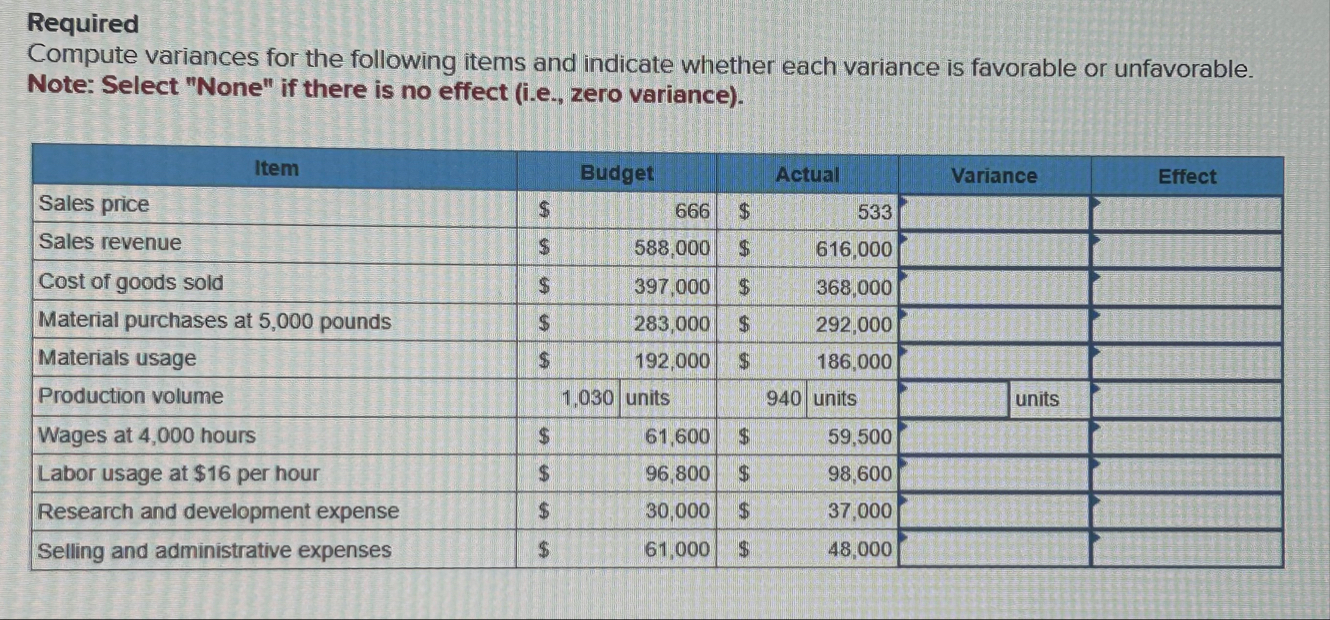 Required
Compute variances for the following items and indicate whether each variance is favorable or unfavorable.
Note: Select "None" if there is no effect (i.e., zero variance).

| Item | Budget | Actual | Variance | Effect |
|---|---|---|---|---|
| Sales price | $ 666 | $ 533 | | |
| Sales revenue | $ 588,000 | $ 616,000 | | |
| Cost of goods sold | $ 397,000 | $ 368,000 | | |
| Material purchases at 5,000 pounds | $ 283,000 | $ 292,000 | | |
| Materials usage | $ 192,000 | $ 186,000 | | |
| Production volume | 1,030 units | 940 units | units | |
| Wages at 4,000 hours | $ 61,600 | $ 59,500 | | |
| Labor usage at $16 per hour | $ 96,800 | $ 98,600 | | |
| Research and development expense | $ 30,000 | $ 37,000 | | |
| Selling and administrative expenses | $ 61,000 | $ 48,000 | | |